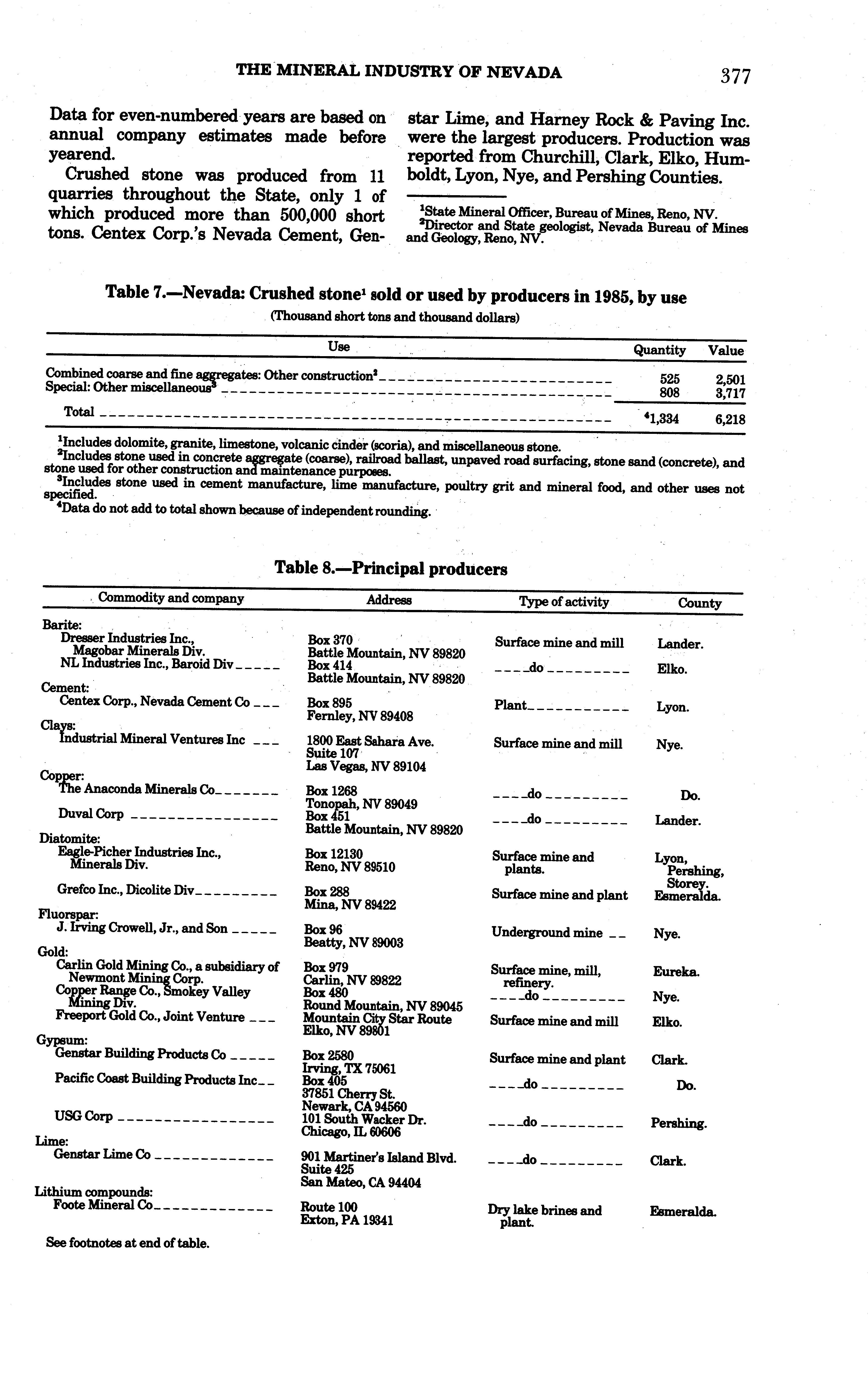 THE MINERAL INDUSTRY OF NEVADA 377

Data for even-numbered years are based on annual company estimates made before yearend.

Crushed stone was produced from 11 quarries throughout the State, only 1 of which produced more than 500,000 short tons. Centex Corp.'s Nevada Cement, Genstar Lime, and Harney Rock & Paving Inc. were the largest producers. Production was reported from Churchill, Clark, Elko, Humboldt, Lyon, Nye, and Pershing Counties.

$^1$State Mineral Officer, Bureau of Mines, Reno, NV.
$^2$Director and State geologist, Nevada Bureau of Mines and Geology, Reno, NV.

Table 7.—Nevada: Crushed stone$^1$ sold or used by producers in 1985, by use
(Thousand short tons and thousand dollars)

| Use | Quantity | Value |
|---|---|---|
| Combined coarse and fine aggregates: Other construction$^2$ | 525 | 2,501 |
| Special: Other miscellaneous$^3$ | 808 | 3,717 |
| Total | $^4$1,334 | 6,218 |

$^1$Includes dolomite, granite, limestone, volcanic cinder (scoria), and miscellaneous stone.
$^2$Includes stone used in concrete aggregate (coarse), railroad ballast, unpaved road surfacing, stone sand (concrete), and stone used for other construction and maintenance purposes.
$^3$Includes stone used in cement manufacture, lime manufacture, poultry grit and mineral food, and other uses not specified.
$^4$Data do not add to total shown because of independent rounding.

Table 8.—Principal producers

| Commodity and company | Address | Type of activity | County |
|---|---|---|---|
| Barite: | | | |
| Dresser Industries Inc., Magobar Minerals Div. | Box 370 Battle Mountain, NV 89820 | Surface mine and mill | Lander. |
| NL Industries Inc., Baroid Div | Box 414 Battle Mountain, NV 89820 | do | Elko. |
| Cement: | | | |
| Centex Corp., Nevada Cement Co | Box 895 Fernley, NV 89408 | Plant | Lyon. |
| Clays: | | | |
| Industrial Mineral Ventures Inc | 1800 East Sahara Ave. Suite 107 Las Vegas, NV 89104 | Surface mine and mill | Nye. |
| Copper: | | | |
| The Anaconda Minerals Co | Box 1268 Tonopah, NV 89049 | do | Do. |
| Duval Corp | Box 451 Battle Mountain, NV 89820 | do | Lander. |
| Diatomite: | | | |
| Eagle-Picher Industries Inc., Minerals Div. | Box 12130 Reno, NV 89510 | Surface mine and plants. | Lyon, Pershing, Storey. |
| Grefco Inc., Dicolite Div | Box 288 Mina, NV 89422 | Surface mine and plant | Esmeralda. |
| Fluorspar: | | | |
| J. Irving Crowell, Jr., and Son | Box 96 Beatty, NV 89003 | Underground mine | Nye. |
| Gold: | | | |
| Carlin Gold Mining Co., a subsidiary of Newmont Mining Corp. | Box 979 Carlin, NV 89822 | Surface mine, mill, refinery. | Eureka. |
| Copper Range Co., Smokey Valley Mining Div. | Box 480 Round Mountain, NV 89045 | do | Nye. |
| Freeport Gold Co., Joint Venture | Mountain City Star Route Elko, NV 89801 | Surface mine and mill | Elko. |
| Gypsum: | | | |
| Genstar Building Products Co | Box 2580 Irving, TX 75061 | Surface mine and plant | Clark. |
| Pacific Coast Building Products Inc | Box 405 37851 Cherry St. Newark, CA 94560 | do | Do. |
| USG Corp | 101 South Wacker Dr. Chicago, IL 60606 | do | Pershing. |
| Lime: | | | |
| Genstar Lime Co | 901 Martiner's Island Blvd. Suite 425 San Mateo, CA 94404 | do | Clark. |
| Lithium compounds: | | | |
| Foote Mineral Co | Route 100 Exton, PA 19341 | Dry lake brines and plant. | Esmeralda. |

See footnotes at end of table.